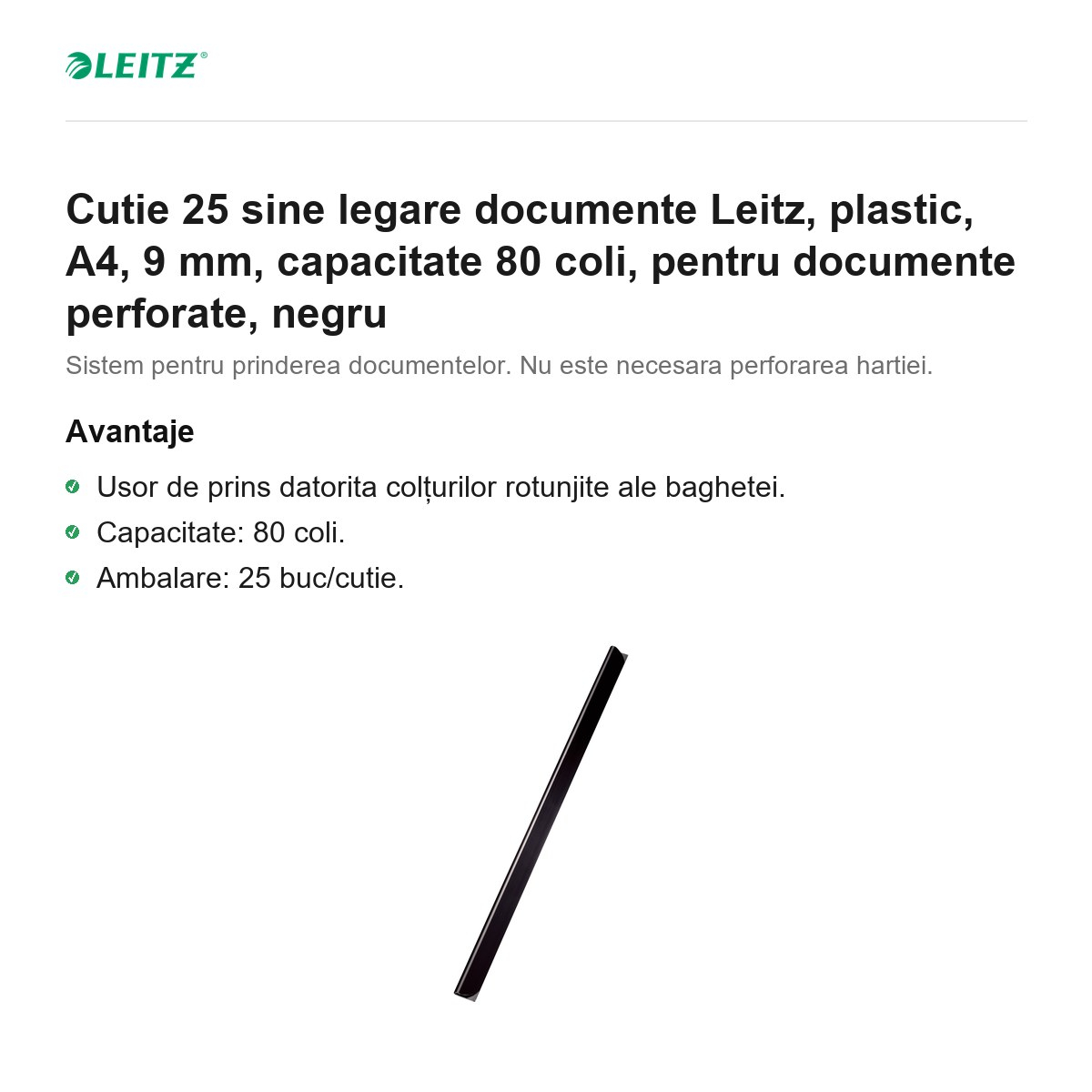 LEITZ®

Cutie 25 sine legare documente Leitz, plastic, A4, 9 mm, capacitate 80 coli, pentru documente perforate, negru

Sistem pentru prinderea documentelor. Nu este necesara perforarea hartiei.

Avantaje

Usor de prins datorita colțurilor rotunjite ale baghetei.

Capacitate: 80 coli.

Ambalare: 25 buc/cutie.